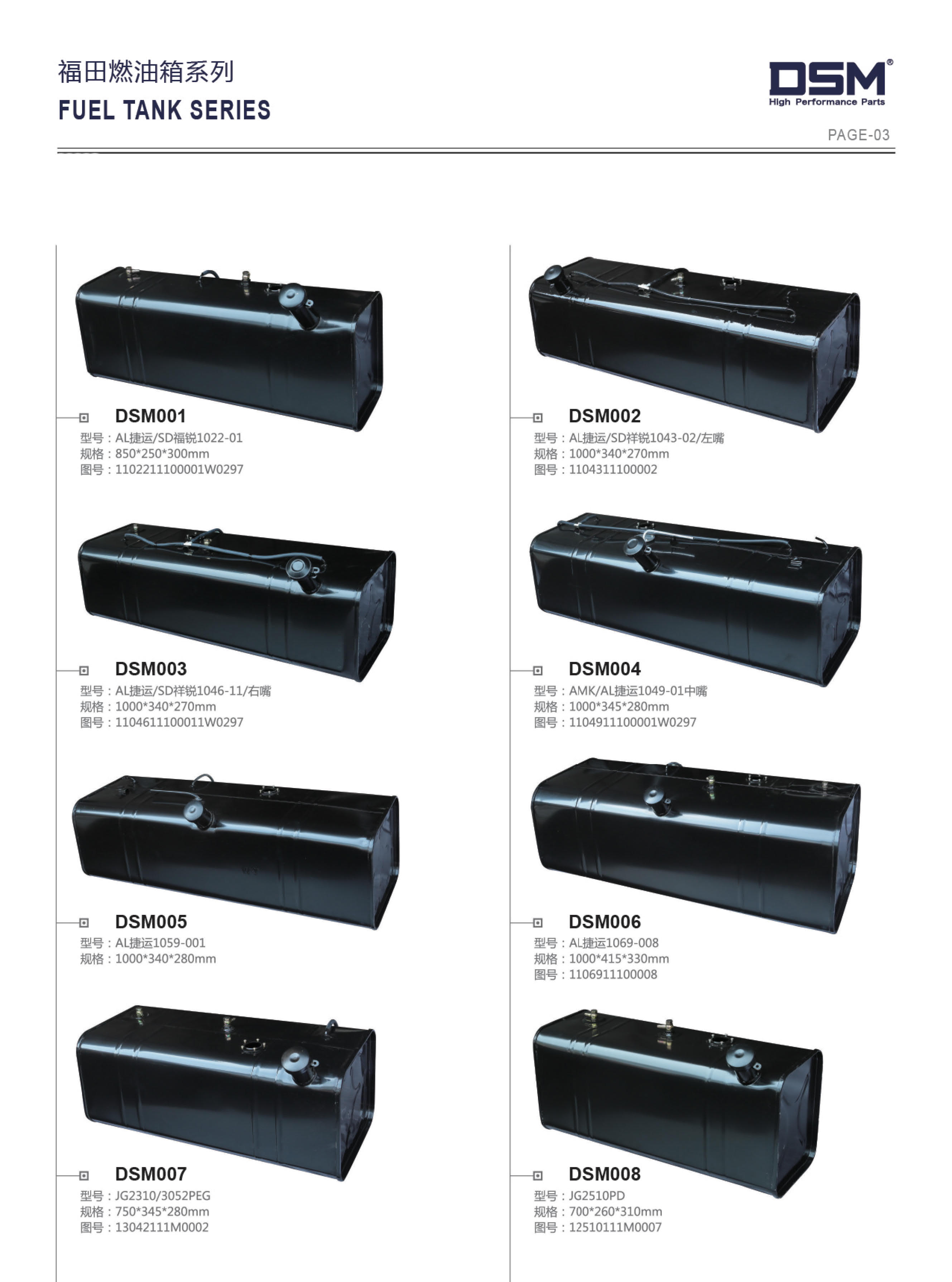 福田燃油箱系列
FUEL TANK SERIES

DSM®
High Performance Parts

PAGE-03

DSM001
型号：AL捷运/SD福锐1022-01
规格：850*250*300mm
图号：1102211100001W0297

DSM003
型号：AL捷运/SD祥锐1046-11/右嘴
规格：1000*340*270mm
图号：1104611100011W0297

DSM005
型号：AL捷运1059-001
规格：1000*340*280mm

DSM007
型号：JG2310/3052PEG
规格：750*345*280mm
图号：13042111M0002

DSM002
型号：AL捷运/SD祥锐1043-02/左嘴
规格：1000*340*270mm
图号：1104311100002

DSM004
型号：AMK/AL捷运1049-01中嘴
规格：1000*345*280mm
图号：1104911100001W0297

DSM006
型号：AL捷运1069-008
规格：1000*415*330mm
图号：1106911100008

DSM008
型号：JG2510PD
规格：700*260*310mm
图号：12510111M0007